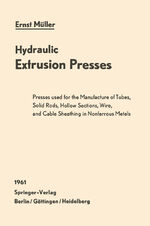 Ernst Müller

Hydraulic
Extrusion Presses

Presses used for the Manufacture of Tubes, Solid Rods, Hollow Sections, Wire, and Cable Sheathing in Nonferrous Metals

1961
Springer-Verlag
Berlin / Göttingen / Heidelberg